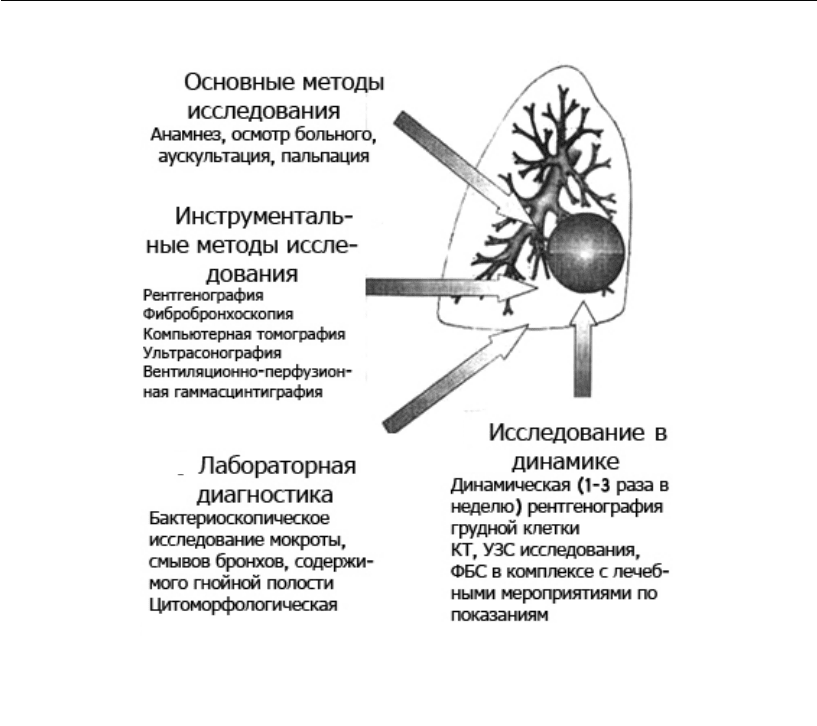 Основные методы исследования
Анамнез, осмотр больного, аускультация, пальпация

Инструментальные методы исследования
Рентгенография
Фибробронхоскопия
Компьютерная томография
Ультрасонография
Вентиляционно-перфузионная гаммасцинтиграфия

Лабораторная диагностика
Бактериоскопическое исследование мокроты, смывов бронхов, содержимого гнойной полости
Цитоморфологическая

Исследование в динамике
Динамическая (1-3 раза в неделю) рентгенография грудной клетки
КТ, УЗС исследования, ФБС в комплексе с лечебными мероприятиями по показаниям